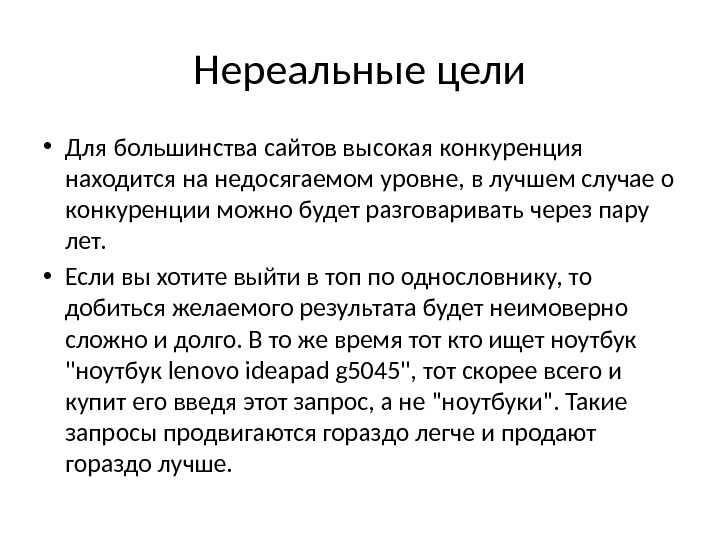 Нереальные цели

• Для большинства сайтов высокая конкуренция находится на недосягаемом уровне, в лучшем случае о конкуренции можно будет разговаривать через пару лет.

• Если вы хотите выйти в топ по однословнику, то добиться желаемого результата будет неимоверно сложно и долго. В то же время тот кто ищет ноутбук "ноутбук lenovo ideapad g5045", тот скорее всего и купит его введя этот запрос, а не "ноутбуки". Такие запросы продвигаются гораздо легче и продают гораздо лучше.